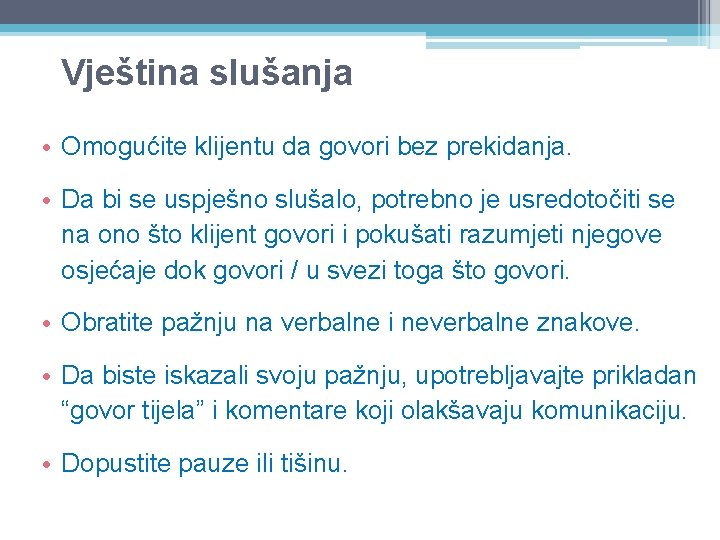 Vještina slušanja

• Omogućite klijentu da govori bez prekidanja.

• Da bi se uspješno slušalo, potrebno je usredotočiti se na ono što klijent govori i pokušati razumjeti njegove osjećaje dok govori / u svezi toga što govori.

• Obratite pažnju na verbalne i neverbalne znakove.

• Da biste iskazali svoju pažnju, upotrebljavajte prikladan “govor tijela” i komentare koji olakšavaju komunikaciju.

• Dopustite pauze ili tišinu.